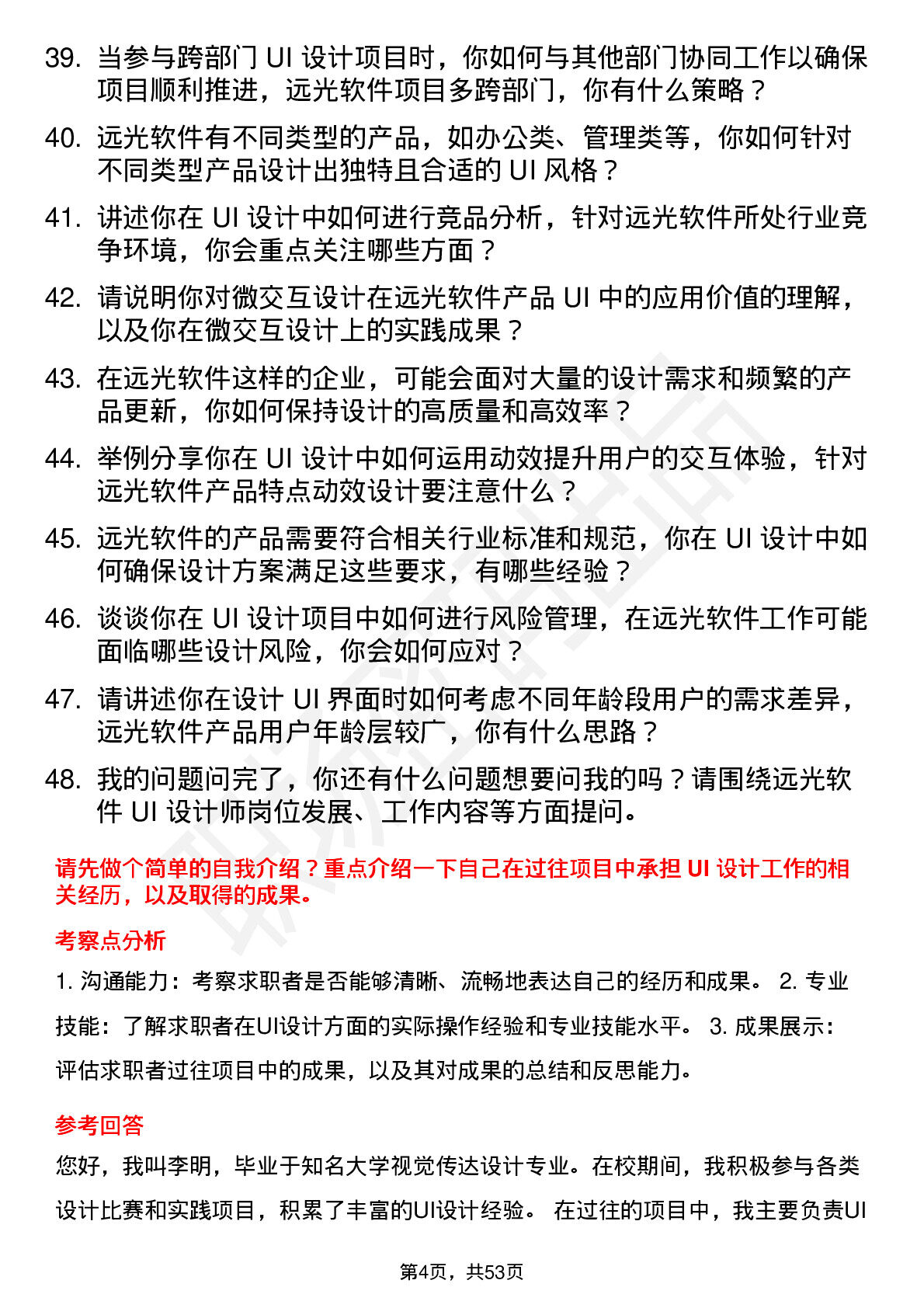 39. 当参与跨部门 UI 设计项目时，你如何与其他部门协同工作以确保项目顺利推进，远光软件项目多跨部门，你有什么策略？

40. 远光软件有不同类型的产品，如办公类、管理类等，你如何针对不同类型产品设计出独特且合适的 UI 风格？

41. 讲述你在 UI 设计中如何进行竞品分析，针对远光软件所处行业竞争环境，你会重点关注哪些方面？

42. 请说明你对微交互设计在远光软件产品 UI 中的应用价值的理解，以及你在微交互设计上的实践成果？

43. 在远光软件这样的企业，可能会面对大量的设计需求和频繁的产品更新，你如何保持设计的高质量和高效率？

44. 举例分享你在 UI 设计中如何运用动效提升用户的交互体验，针对远光软件产品特点动效设计要注意什么？

45. 远光软件的产品需要符合相关行业标准和规范，你在 UI 设计中如何确保设计方案满足这些要求，有哪些经验？

46. 谈谈你在 UI 设计项目中如何进行风险管理，在远光软件工作可能面临哪些设计风险，你会如何应对？

47. 请讲述你在设计 UI 界面时如何考虑不同年龄段用户的需求差异，远光软件产品用户年龄层较广，你有什么思路？

48. 我的问题问完了，你还有什么问题想要问我的吗？请围绕远光软件 UI 设计师岗位发展、工作内容等方面提问。

请先做个简单的自我介绍？重点介绍一下自己在过往项目中承担 UI 设计工作的相关经历，以及取得的成果。

考察点分析

1. 沟通能力：考察求职者是否能够清晰、流畅地表达自己的经历和成果。 2. 专业技能：了解求职者在UI设计方面的实际操作经验和专业技能水平。 3. 成果展示：评估求职者过往项目中的成果，以及其对成果的总结和反思能力。

参考回答

您好，我叫李明，毕业于知名大学视觉传达设计专业。在校期间，我积极参与各类设计比赛和实践项目，积累了丰富的UI设计经验。 在过往的项目中，我主要负责UI

第4页，共53页